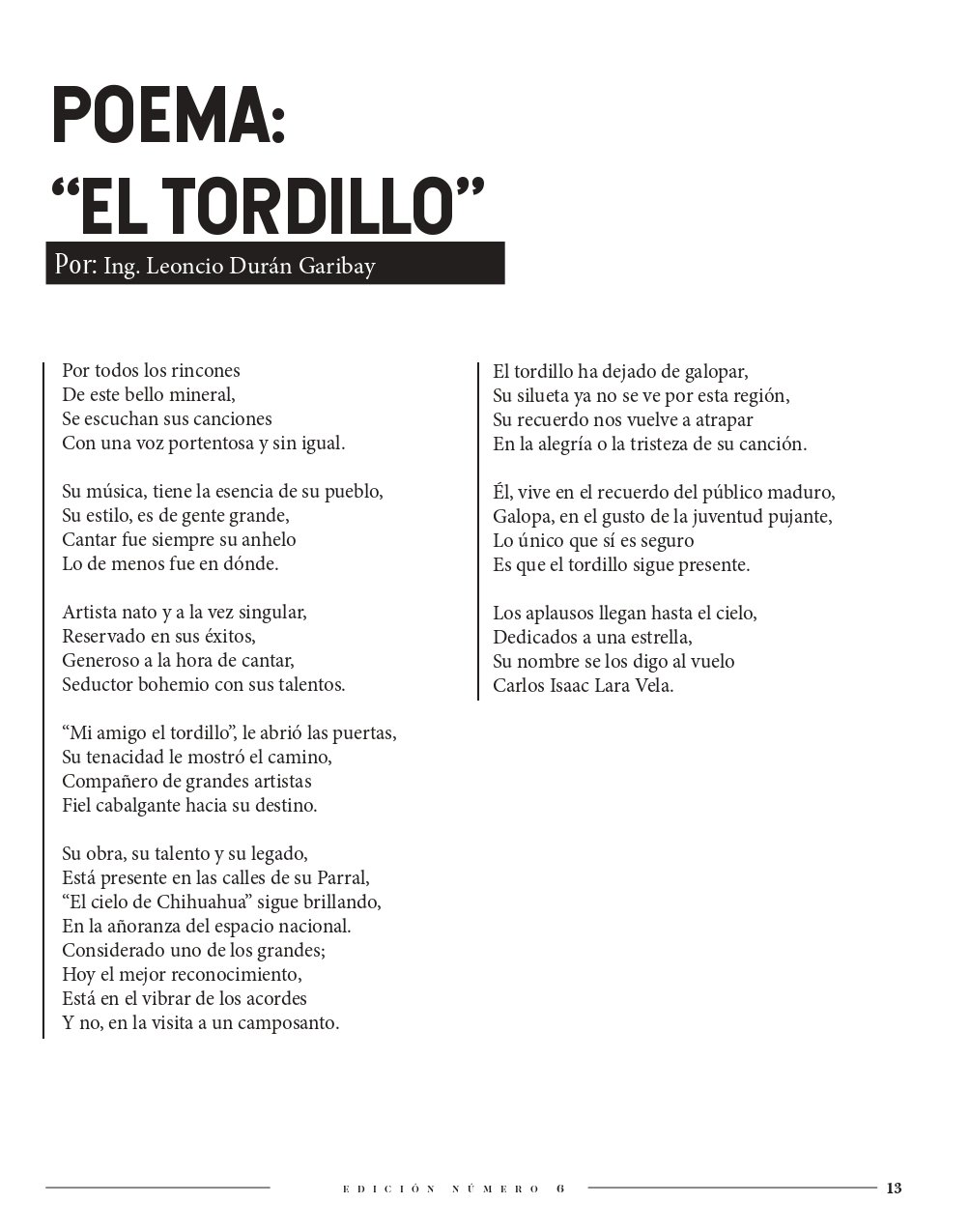 POEMA:
"EL TORDILLO"

Por: Ing. Leoncio Durán Garibay

Por todos los rincones
De este bello mineral,
Se escuchan sus canciones
Con una voz portentosa y sin igual.

Su música, tiene la esencia de su pueblo,
Su estilo, es de gente grande,
Cantar fue siempre su anhelo
Lo de menos fue en dónde.

Artista nato y a la vez singular,
Reservado en sus éxitos,
Generoso a la hora de cantar,
Seductor bohemio con sus talentos.

"Mi amigo el tordillo", le abrió las puertas,
Su tenacidad le mostró el camino,
Compañero de grandes artistas
Fiel cabalgante hacia su destino.

Su obra, su talento y su legado,
Está presente en las calles de su Parral,
"El cielo de Chihuahua" sigue brillando,
En la añoranza del espacio nacional.
Considerado uno de los grandes;
Hoy el mejor reconocimiento,
Está en el vibrar de los acordes
Y no, en la visita a un camposanto.

El tordillo ha dejado de galopar,
Su silueta ya no se ve por esta región,
Su recuerdo nos vuelve a atrapar
En la alegría o la tristeza de su canción.

Él, vive en el recuerdo del público maduro,
Galopa, en el gusto de la juventud pujante,
Lo único que sí es seguro
Es que el tordillo sigue presente.

Los aplausos llegan hasta el cielo,
Dedicados a una estrella,
Su nombre se los digo al vuelo
Carlos Isaac Lara Vela.

EDICIÓN NÚMERO 6
13